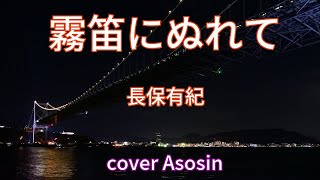 霧笛にぬれて

長保有紀

cover Asosin